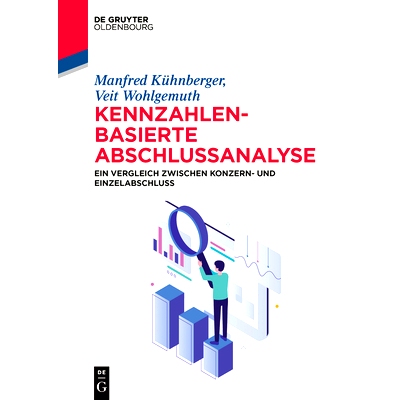 DE GRUYTER
OLDENBOURG

Manfred Kühnberger,
Veit Wohlgemuth

KENNZAHLEN-BASIERTE ABSCHLUSSANALYSE

EIN VERGLEICH ZWISCHEN KONZERN- UND EINZELABSCHLUSS

DE
G